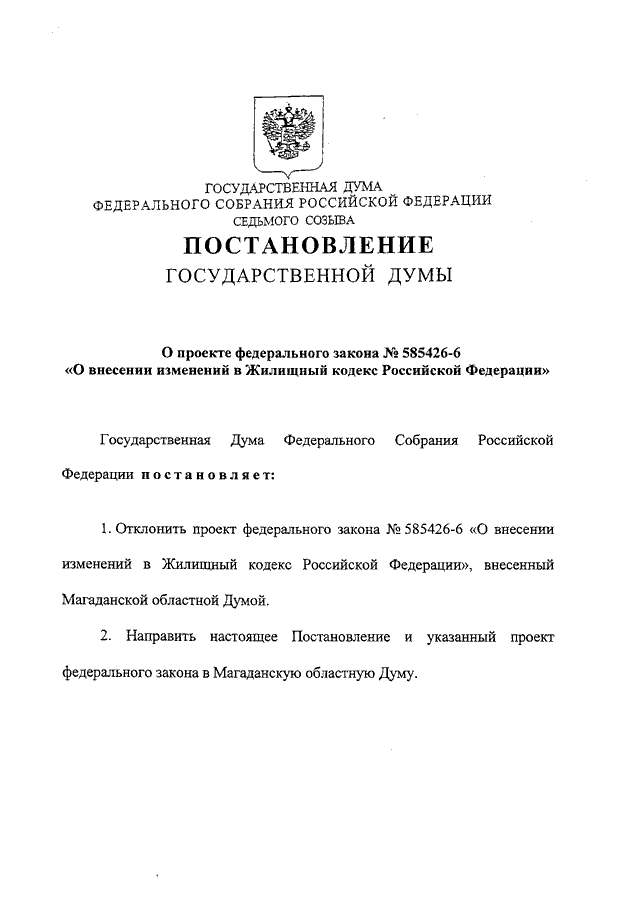 ГОСУДАРСТВЕННАЯ ДУМА
ФЕДЕРАЛЬНОГО СОБРАНИЯ РОССИЙСКОЙ ФЕДЕРАЦИИ
СЕДЬМОГО СОЗЫВА

ПОСТАНОВЛЕНИЕ
ГОСУДАРСТВЕННОЙ ДУМЫ

О проекте федерального закона № 585426-6
«О внесении изменений в Жилищный кодекс Российской Федерации»

Государственная Дума Федерального Собрания Российской Федерации постановляет:

1. Отклонить проект федерального закона № 585426-6 «О внесении изменений в Жилищный кодекс Российской Федерации», внесенный Магаданской областной Думой.

2. Направить настоящее Постановление и указанный проект федерального закона в Магаданскую областную Думу.